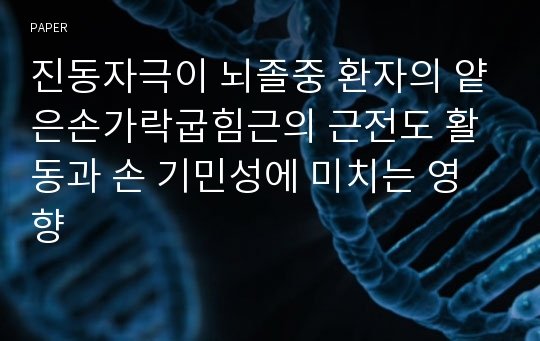 PAPER

진동자극이 뇌졸중 환자의 얕은손가락굽힘근의 근전도 활동과 손 기민성에 미치는 영향